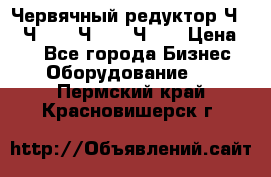 Червячный редуктор Ч Ч Ч Ч Цена Все города Бизнес Оборудование Пермский край Красновишерск г

http://Объявлений.сайт